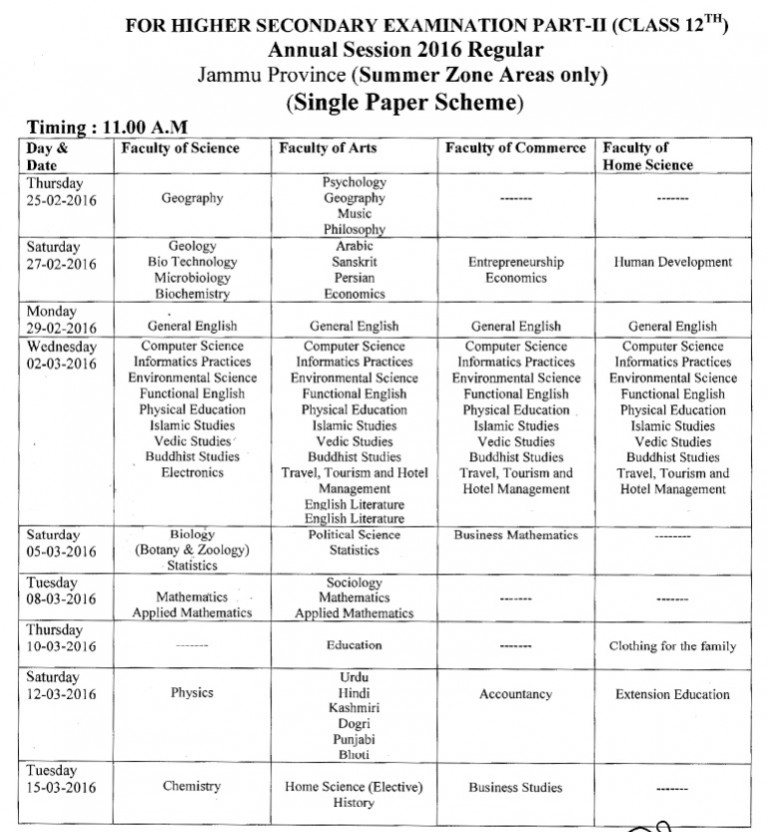 FOR HIGHER SECONDARY EXAMINATION PART-II (CLASS 12$^{TH}$)
Annual Session 2016 Regular
Jammu Province (Summer Zone Areas only)
(Single Paper Scheme)

Timing : 11.00 A.M

| Day & Date | Faculty of Science | Faculty of Arts | Faculty of Commerce | Faculty of Home Science |
|---|---|---|---|---|
| Thursday 25-02-2016 | Geography | Psychology Geography Music Philosophy | ------- | ------- |
| Saturday 27-02-2016 | Geology Bio Technology Microbiology Biochemistry | Arabic Sanskrit Persian Economics | Entrepreneurship Economics | Human Development |
| Monday 29-02-2016 | General English | General English | General English | General English |
| Wednesday 02-03-2016 | Computer Science Informatics Practices Environmental Science Functional English Physical Education Islamic Studies Vedic Studies Buddhist Studies Electronics | Computer Science Informatics Practices Environmental Science Functional English Physical Education Islamic Studies Vedic Studies Buddhist Studies Travel, Tourism and Hotel Management English Literature English Literature | Computer Science Informatics Practices Environmental Science Functional English Physical Education Islamic Studies Vedic Studies Buddhist Studies Travel, Tourism and Hotel Management | Computer Science Informatics Practices Environmental Science Functional English Physical Education Islamic Studies Vedic Studies Buddhist Studies Travel, Tourism and Hotel Management |
| Saturday 05-03-2016 | Biology (Botany & Zoology) Statistics | Political Science Statistics | Business Mathematics | -------- |
| Tuesday 08-03-2016 | Mathematics Applied Mathematics | Sociology Mathematics Applied Mathematics | ------- | ------- |
| Thursday 10-03-2016 | ------- | Education | ------- | Clothing for the family |
| Saturday 12-03-2016 | Physics | Urdu Hindi Kashmiri Dogri Punjabi Bhoti | Accountancy | Extension Education |
| Tuesday 15-03-2016 | Chemistry | Home Science (Elective) History | Business Studies | ------- |